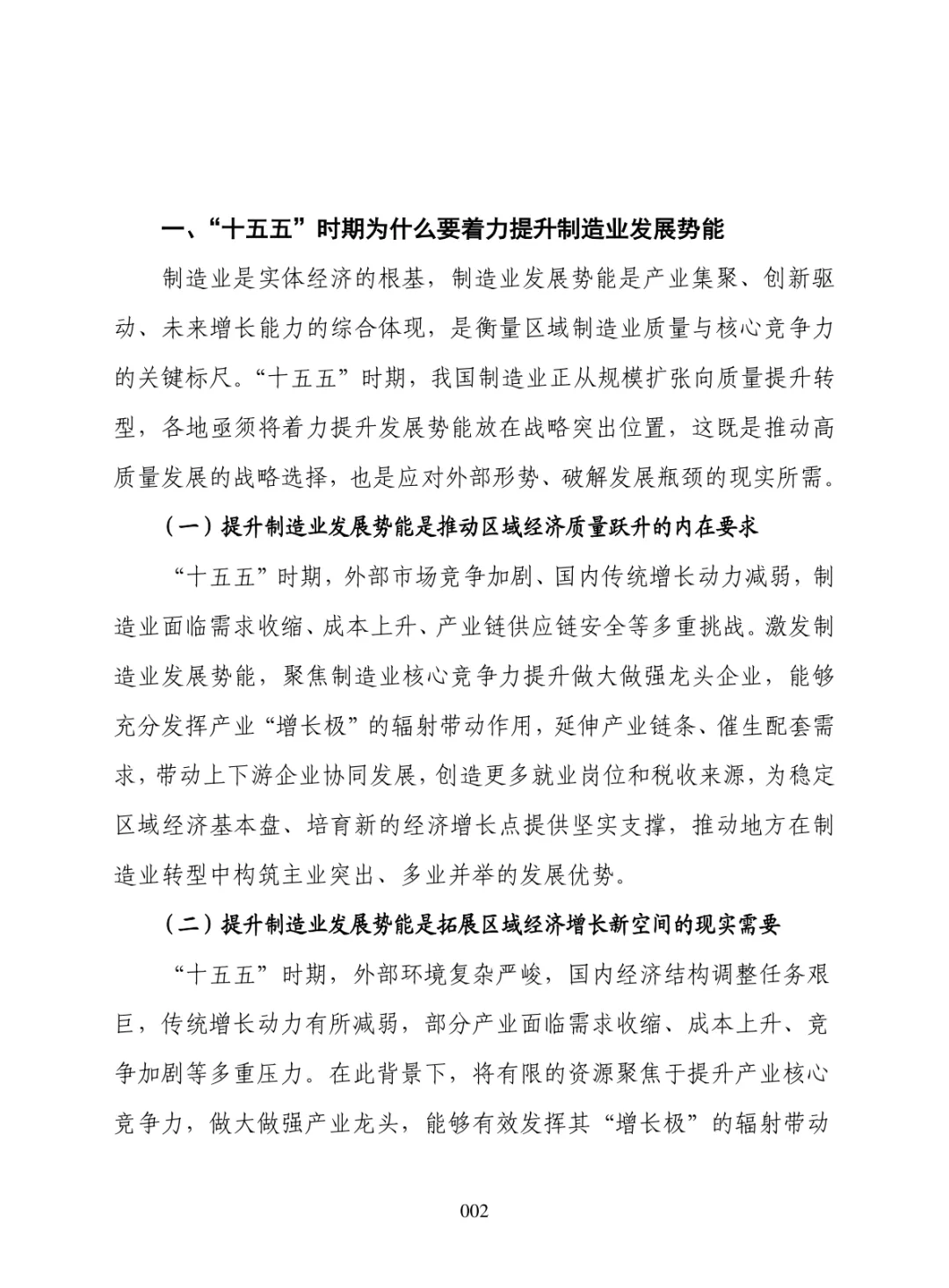 一、“十五五”时期为什么要着力提升制造业发展势能

制造业是实体经济的根基，制造业发展势能是产业集聚、创新驱动、未来增长能力的综合体现，是衡量区域制造业质量与核心竞争力的关键标尺。“十五五”时期，我国制造业正从规模扩张向质量提升转型，各地亟须将着力提升发展势能放在战略突出位置，这既是推动高质量发展的战略选择，也是应对外部形势、破解发展瓶颈的现实所需。

（一）提升制造业发展势能是推动区域经济质量跃升的内在要求

“十五五”时期，外部市场竞争加剧、国内传统增长动力减弱，制造业面临需求收缩、成本上升、产业链供应链安全等多重挑战。激发制造业发展势能，聚焦制造业核心竞争力提升做大做强龙头企业，能够充分发挥产业“增长极”的辐射带动作用，延伸产业链条、催生配套需求，带动上下游企业协同发展，创造更多就业岗位和税收来源，为稳定区域经济基本盘、培育新的经济增长点提供坚实支撑，推动地方在制造业转型中构筑主业突出、多业并举的发展优势。

（二）提升制造业发展势能是拓展区域经济增长新空间的现实需要

“十五五”时期，外部环境复杂严峻，国内经济结构调整任务艰巨，传统增长动力有所减弱，部分产业面临需求收缩、成本上升、竞争加剧等多重压力。在此背景下，将有限的资源聚焦于提升产业核心竞争力，做大做强产业龙头，能够有效发挥其“增长极”的辐射带动

002